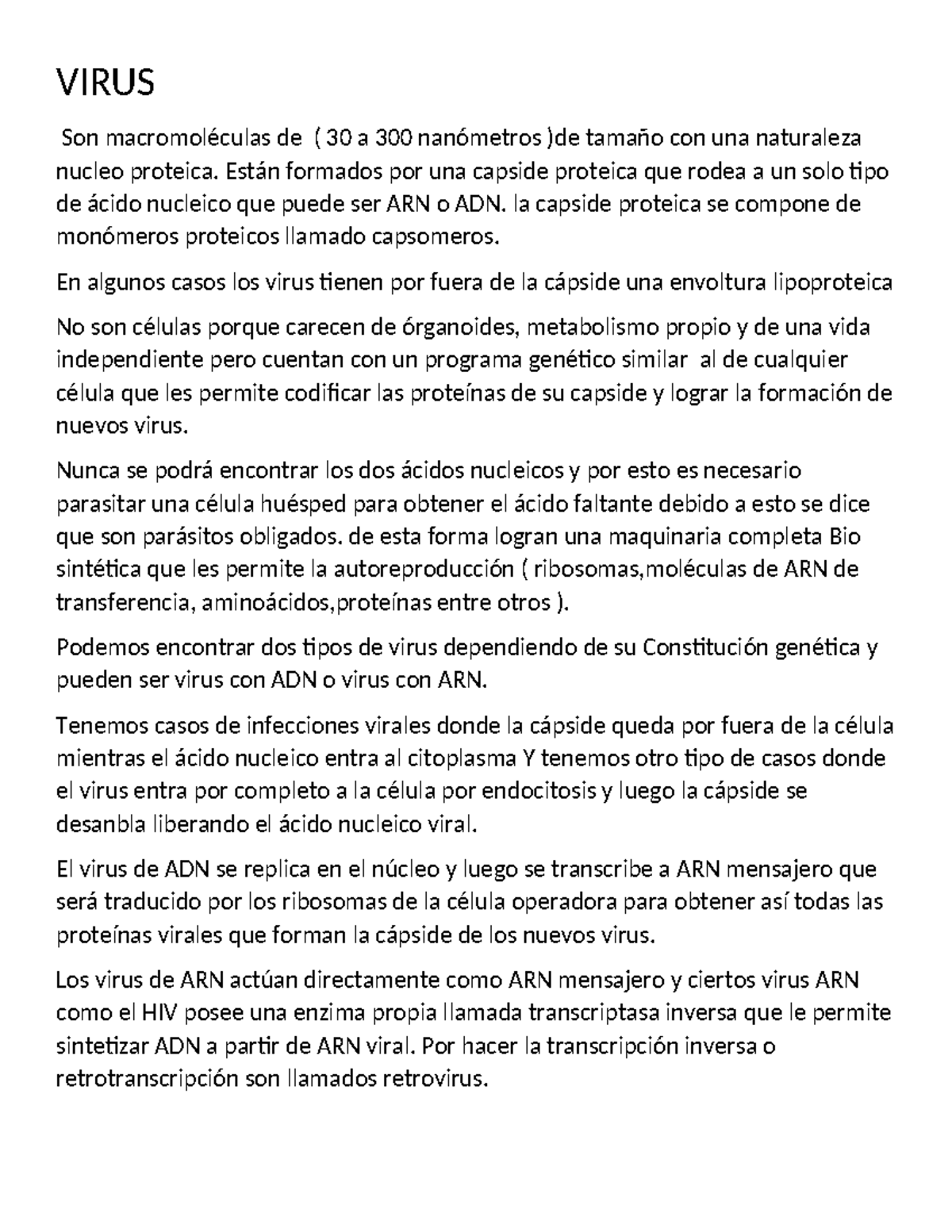 VIRUS

Son macromoléculas de ( 30 a 300 nanómetros )de tamaño con una naturaleza nucleo proteica. Están formados por una capside proteica que rodea a un solo tipo de ácido nucleico que puede ser ARN o ADN. la capside proteica se compone de monómeros proteicos llamado capsomeros.

En algunos casos los virus tienen por fuera de la cápside una envoltura lipoproteica

No son células porque carecen de órganoides, metabolismo propio y de una vida independiente pero cuentan con un programa genético similar al de cualquier célula que les permite codificar las proteínas de su capside y lograr la formación de nuevos virus.

Nunca se podrá encontrar los dos ácidos nucleicos y por esto es necesario parasitar una célula huésped para obtener el ácido faltante debido a esto se dice que son parásitos obligados. de esta forma logran una maquinaria completa Bio sintética que les permite la autoreproducción ( ribosomas,moléculas de ARN de transferencia, aminoácidos,proteínas entre otros ).

Podemos encontrar dos tipos de virus dependiendo de su Constitución genética y pueden ser virus con ADN o virus con ARN.

Tenemos casos de infecciones virales donde la cápside queda por fuera de la célula mientras el ácido nucleico entra al citoplasma Y tenemos otro tipo de casos donde el virus entra por completo a la célula por endocitosis y luego la cápside se desanbla liberando el ácido nucleico viral.

El virus de ADN se replica en el núcleo y luego se transcribe a ARN mensajero que será traducido por los ribosomas de la célula operadora para obtener así todas las proteínas virales que forman la cápside de los nuevos virus.

Los virus de ARN actúan directamente como ARN mensajero y ciertos virus ARN como el HIV posee una enzima propia llamada transcriptasa inversa que le permite sintetizar ADN a partir de ARN viral. Por hacer la transcripción inversa o retrotranscripción son llamados retrovirus.